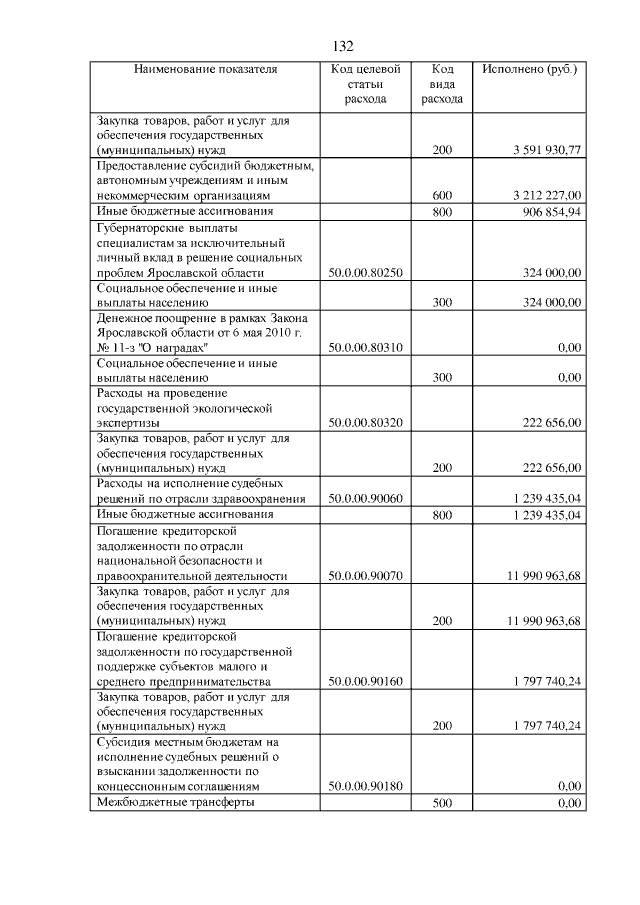 132

| Наименование показателя | Код целевой статьи расхода | Код вида расхода | Исполнено (руб.) |
|---|---|---|---|
| Закупка товаров, работ и услуг для обеспечения государственных (муниципальных) нужд | | 200 | 3 591 930,77 |
| Предоставление субсидий бюджетным, автономным учреждениям и иным некоммерческим организациям | | 600 | 3 212 227,00 |
| Иные бюджетные ассигнования | | 800 | 906 854,94 |
| Губернаторские выплаты специалистам за исключительный личный вклад в решение социальных проблем Ярославской области | 50.0.00.80250 | | 324 000,00 |
| Социальное обеспечение и иные выплаты населению | | 300 | 324 000,00 |
| Денежное поощрение в рамках Закона Ярославской области от 6 мая 2010 г. № 11-з "О наградах" | 50.0.00.80310 | | 0,00 |
| Социальное обеспечение и иные выплаты населению | | 300 | 0,00 |
| Расходы на проведение государственной экологической экспертизы | 50.0.00.80320 | | 222 656,00 |
| Закупка товаров, работ и услуг для обеспечения государственных (муниципальных) нужд | | 200 | 222 656,00 |
| Расходы на исполнение судебных решений по отрасли здравоохранения | 50.0.00.90060 | | 1 239 435,04 |
| Иные бюджетные ассигнования | | 800 | 1 239 435,04 |
| Погашение кредиторской задолженности по отрасли национальной безопасности и правоохранительной деятельности | 50.0.00.90070 | | 11 990 963,68 |
| Закупка товаров, работ и услуг для обеспечения государственных (муниципальных) нужд | | 200 | 11 990 963,68 |
| Погашение кредиторской задолженности по государственной поддержке субъектов малого и среднего предпринимательства | 50.0.00.90160 | | 1 797 740,24 |
| Закупка товаров, работ и услуг для обеспечения государственных (муниципальных) нужд | | 200 | 1 797 740,24 |
| Субсидия местным бюджетам на исполнение судебных решений о взыскании задолженности по концессионным соглашениям | 50.0.00.90180 | | 0,00 |
| Межбюджетные трансферты | | 500 | 0,00 |